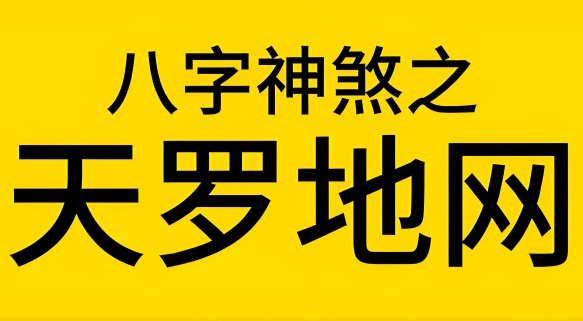 八字神煞之

天罗地网